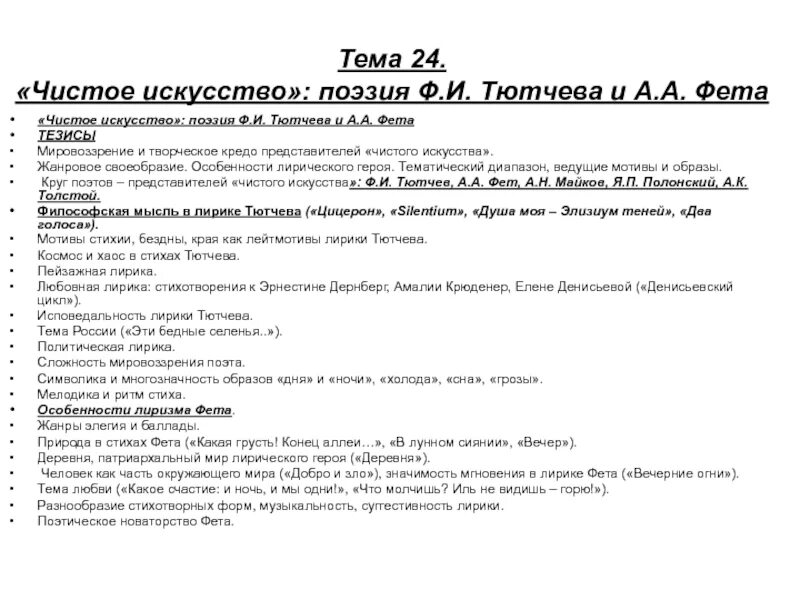 Тема 24.
«Чистое искусство»: поэзия Ф.И. Тютчева и А.А. Фета

• «Чистое искусство»: поэзия Ф.И. Тютчева и А.А. Фета
• ТЕЗИСЫ
• Мировоззрение и творческое кредо представителей «чистого искусства».
• Жанровое своеобразие. Особенности лирического героя. Тематический диапазон, ведущие мотивы и образы.
• Круг поэтов – представителей «чистого искусства»: Ф.И. Тютчев, А.А. Фет, А.Н. Майков, Я.П. Полонский, А.К. Толстой.
• Философская мысль в лирике Тютчева («Цицерон», «Silentium», «Душа моя – Элизиум теней», «Два голоса»).
• Мотивы стихии, бездны, края как лейтмотивы лирики Тютчева.
• Космос и хаос в стихах Тютчева.
• Пейзажная лирика.
• Любовная лирика: стихотворения к Эрнестине Дернберг, Амалии Крюденер, Елене Денисьевой («Денисьевский цикл»).
• Исповедальность лирики Тютчева.
• Тема России («Эти бедные селенья..»).
• Политическая лирика.
• Сложность мировоззрения поэта.
• Символика и многозначность образов «дня» и «ночи», «холода», «сна», «грозы».
• Мелодика и ритм стиха.
• Особенности лиризма Фета.
• Жанры элегия и баллады.
• Природа в стихах Фета («Какая грусть! Конец аллеи…», «В лунном сиянии», «Вечер»).
• Деревня, патриархальный мир лирического героя («Деревня»).
• Человек как часть окружающего мира («Добро и зло»), значимость мгновения в лирике Фета («Вечерние огни»).
• Тема любви («Какое счастие: и ночь, и мы одни!», «Что молчишь? Иль не видишь – горю!»).
• Разнообразие стихотворных форм, музыкальность, суггестивность лирики.
• Поэтическое новаторство Фета.